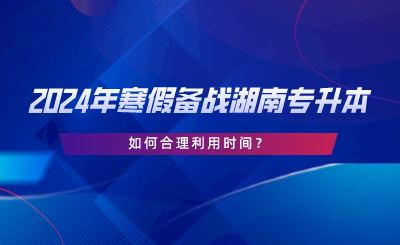 2024年寒假备战湖南专升本

如何合理利用时间？